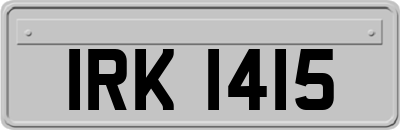 IRK 1415